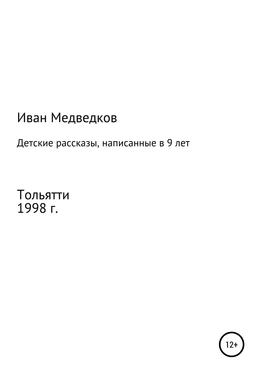 Иван Медведков

Детские рассказы, написанные в 9 лет

Тольятти
1998 г.

12+